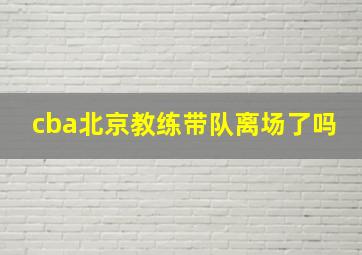 cba北京教练带队离场了吗